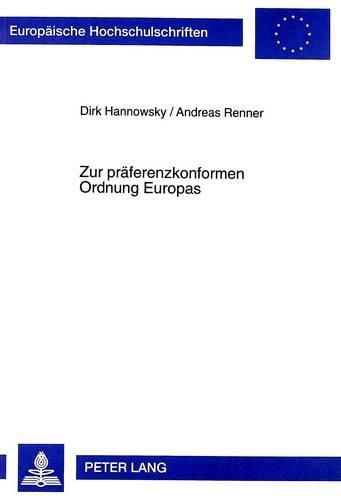 Europäische Hochschulschriften

Dirk Hannowsky / Andreas Renner

Zur präferenzkonformen Ordnung Europas

PETER LANG